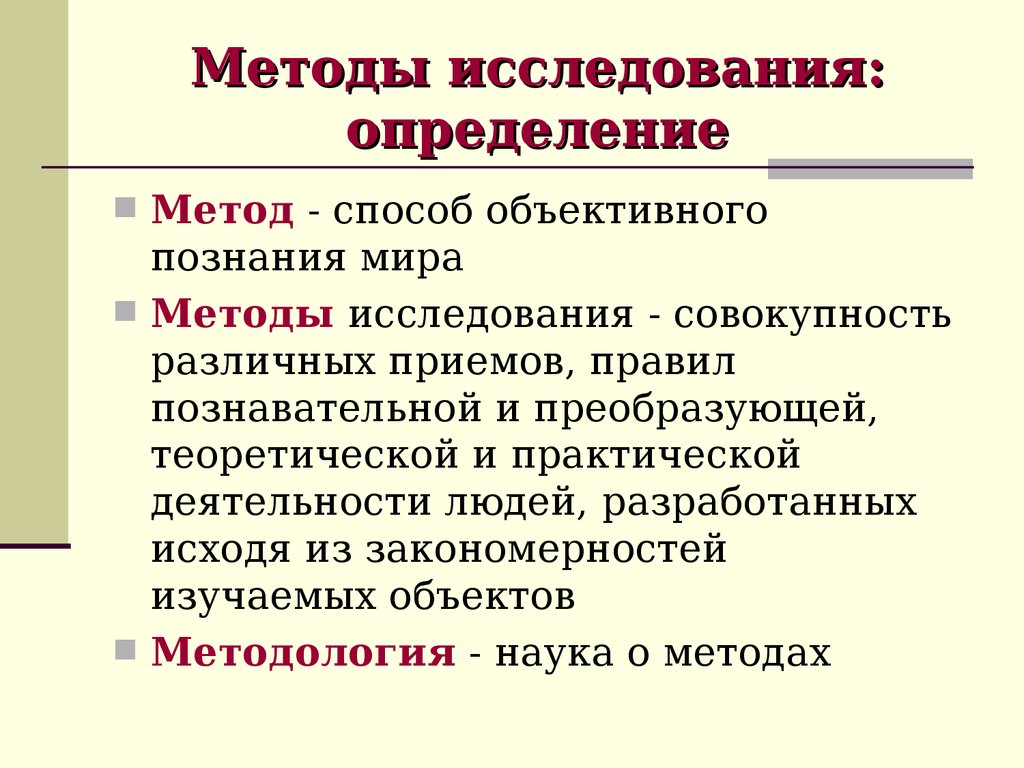 Методы исследования: определение

Метод - способ объективного познания мира

Методы исследования - совокупность различных приемов, правил познавательной и преобразующей, теоретической и практической деятельности людей, разработанных исходя из закономерностей изучаемых объектов

Методология - наука о методах